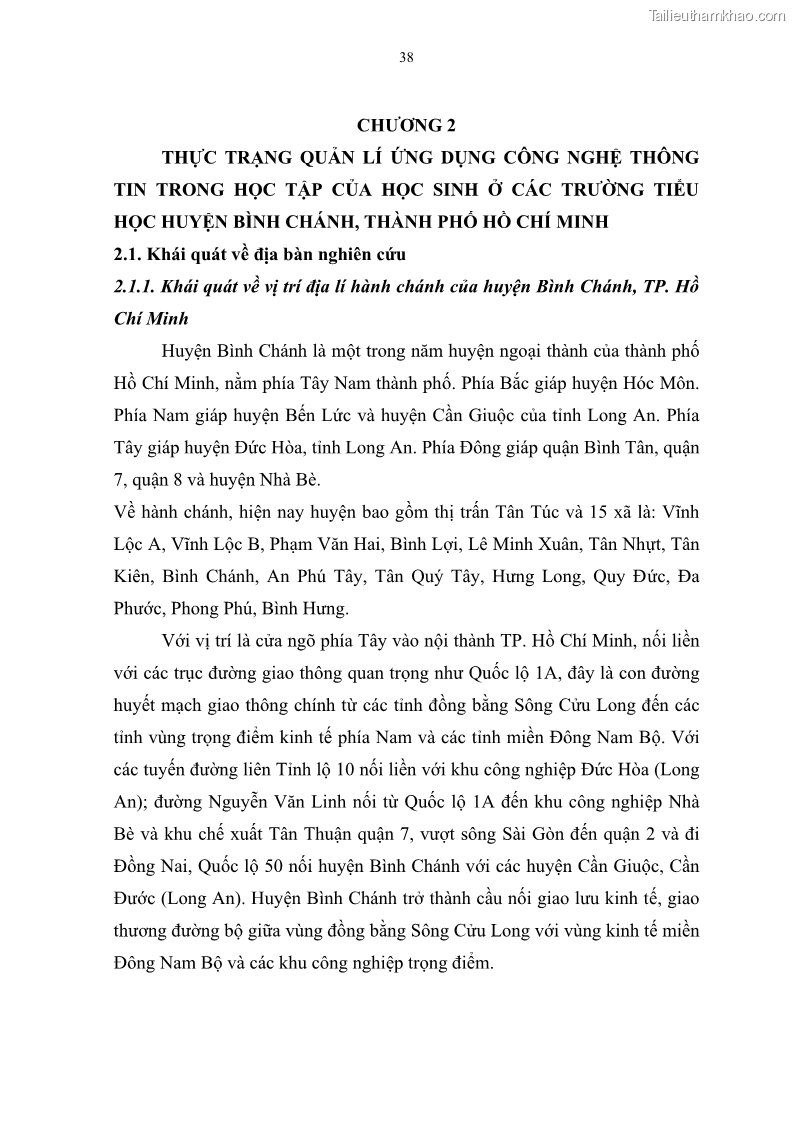 Tailieuthamkhao.com

38

CHƯƠNG 2

THỰC TRẠNG QUẢN LÍ ỨNG DỤNG CÔNG NGHỆ THÔNG TIN TRONG HỌC TẬP CỦA HỌC SINH Ở CÁC TRƯỜNG TIỂU HỌC HUYỆN BÌNH CHÁNH, THÀNH PHỐ HỒ CHÍ MINH

2.1. Khái quát về địa bàn nghiên cứu

2.1.1. Khái quát về vị trí địa lí hành chánh của huyện Bình Chánh, TP. Hồ Chí Minh

Huyện Bình Chánh là một trong năm huyện ngoại thành của thành phố Hồ Chí Minh, nằm phía Tây Nam thành phố. Phía Bắc giáp huyện Hóc Môn. Phía Nam giáp huyện Bến Lức và huyện Cần Giuộc của tỉnh Long An. Phía Tây giáp huyện Đức Hòa, tỉnh Long An. Phía Đông giáp quận Bình Tân, quận 7, quận 8 và huyện Nhà Bè.

Về hành chánh, hiện nay huyện bao gồm thị trấn Tân Túc và 15 xã là: Vĩnh Lộc A, Vĩnh Lộc B, Phạm Văn Hai, Bình Lợi, Lê Minh Xuân, Tân Nhựt, Tân Kiên, Bình Chánh, An Phú Tây, Tân Quý Tây, Hưng Long, Quy Đức, Đa Phước, Phong Phú, Bình Hưng.

Với vị trí là cửa ngõ phía Tây vào nội thành TP. Hồ Chí Minh, nối liền với các trục đường giao thông quan trọng như Quốc lộ 1A, đây là con đường huyết mạch giao thông chính từ các tỉnh đồng bằng Sông Cửu Long đến các tỉnh vùng trọng điểm kinh tế phía Nam và các tỉnh miền Đông Nam Bộ. Với các tuyến đường liên Tỉnh lộ 10 nối liền với khu công nghiệp Đức Hòa (Long An); đường Nguyễn Văn Linh nối từ Quốc lộ 1A đến khu công nghiệp Nhà Bè và khu chế xuất Tân Thuận quận 7, vượt sông Sài Gòn đến quận 2 và đi Đồng Nai, Quốc lộ 50 nối huyện Bình Chánh với các huyện Cần Giuộc, Cần Đước (Long An). Huyện Bình Chánh trở thành cầu nối giao lưu kinh tế, giao thương đường bộ giữa vùng đồng bằng Sông Cửu Long với vùng kinh tế miền Đông Nam Bộ và các khu công nghiệp trọng điểm.